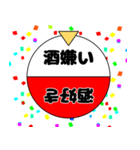 酒嫌い

酒好き